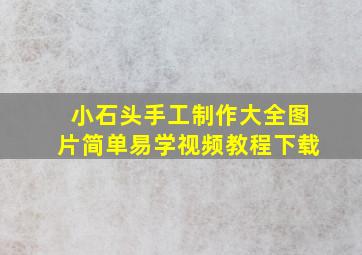 小石头手工制作大全图片简单易学视频教程下载